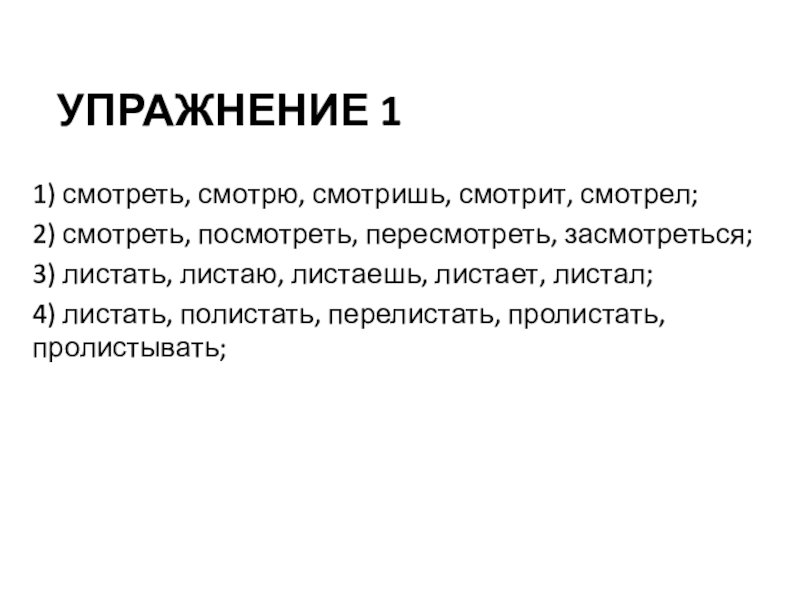 УПРАЖНЕНИЕ 1

1) смотреть, смотрю, смотришь, смотрит, смотрел;

2) смотреть, посмотреть, пересмотреть, засмотреться;

3) листать, листаю, листаешь, листает, листал;

4) листать, полистать, перелистать, пролистать, пролистывать;